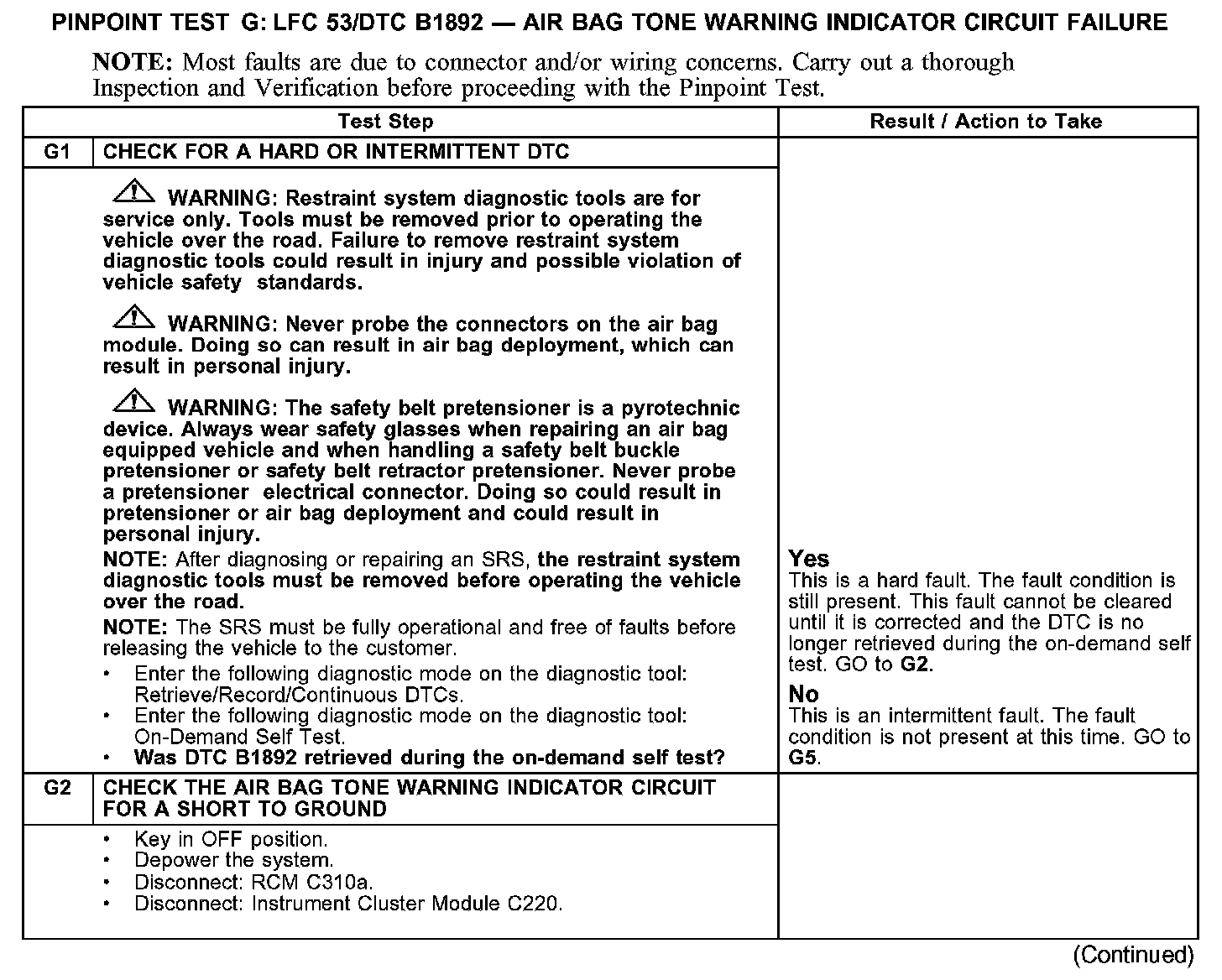 PINPOINT TEST G: LFC 53/DTC B1892 — AIR BAG TONE WARNING INDICATOR CIRCUIT FAILURE

NOTE: Most faults are due to connector and/or wiring concerns. Carry out a thorough Inspection and Verification before proceeding with the Pinpoint Test.

| | Test Step | Result / Action to Take |
|---|---|---|
| G1 | CHECK FOR A HARD OR INTERMITTENT DTC | |
| | WARNING: Restraint system diagnostic tools are for service only. Tools must be removed prior to operating the vehicle over the road. Failure to remove restraint system diagnostic tools could result in injury and possible violation of vehicle safety standards. WARNING: Never probe the connectors on the air bag module. Doing so can result in air bag deployment, which can result in personal injury. WARNING: The safety belt pretensioner is a pyrotechnic device. Always wear safety glasses when repairing an air bag equipped vehicle and when handling a safety belt buckle pretensioner or safety belt retractor pretensioner. Never probe a pretensioner electrical connector. Doing so could result in pretensioner or air bag deployment and could result in personal injury. NOTE: After diagnosing or repairing an SRS, the restraint system diagnostic tools must be removed before operating the vehicle over the road. NOTE: The SRS must be fully operational and free of faults before releasing the vehicle to the customer. • Enter the following diagnostic mode on the diagnostic tool: Retrieve/Record/Continuous DTCs. • Enter the following diagnostic mode on the diagnostic tool: On-Demand Self Test. • Was DTC B1892 retrieved during the on-demand self test? | Yes This is a hard fault. The fault condition is still present. This fault cannot be cleared until it is corrected and the DTC is no longer retrieved during the on-demand self test. GO to G2. No This is an intermittent fault. The fault condition is not present at this time. GO to G5. |
| G2 | CHECK THE AIR BAG TONE WARNING INDICATOR CIRCUIT FOR A SHORT TO GROUND | |
| | • Key in OFF position. • Depower the system. • Disconnect: RCM C310a. • Disconnect: Instrument Cluster Module C220. | |

(Continued)